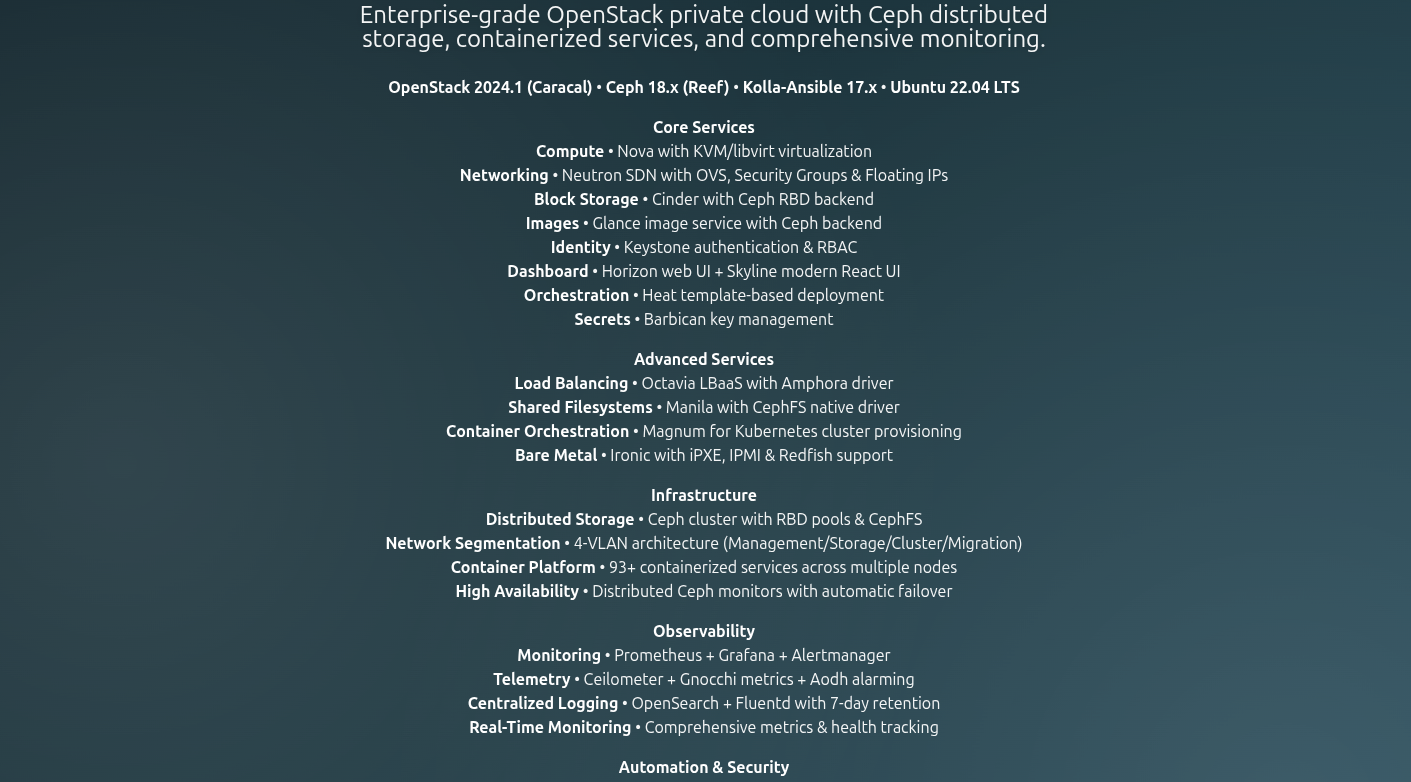 Enterprise-grade OpenStack private cloud with Ceph distributed storage, containerized services, and comprehensive monitoring.

OpenStack 2024.1 (Caracal) • Ceph 18.x (Reef) • Kolla-Ansible 17.x • Ubuntu 22.04 LTS

Core Services
Compute • Nova with KVM/libvirt virtualization
Networking • Neutron SDN with OVS, Security Groups & Floating IPs
Block Storage • Cinder with Ceph RBD backend
Images • Glance image service with Ceph backend
Identity • Keystone authentication & RBAC
Dashboard • Horizon web UI + Skyline modern React UI
Orchestration • Heat template-based deployment
Secrets • Barbican key management

Advanced Services
Load Balancing • Octavia LBaaS with Amphora driver
Shared Filesystems • Manila with CephFS native driver
Container Orchestration • Magnum for Kubernetes cluster provisioning
Bare Metal • Ironic with iPXE, IPMI & Redfish support

Infrastructure
Distributed Storage • Ceph cluster with RBD pools & CephFS
Network Segmentation • 4-VLAN architecture (Management/Storage/Cluster/Migration)
Container Platform • 93+ containerized services across multiple nodes
High Availability • Distributed Ceph monitors with automatic failover

Observability
Monitoring • Prometheus + Grafana + Alertmanager
Telemetry • Ceilometer + Gnocchi metrics + Aodh alarming
Centralized Logging • OpenSearch + Fluentd with 7-day retention
Real-Time Monitoring • Comprehensive metrics & health tracking

Automation & Security